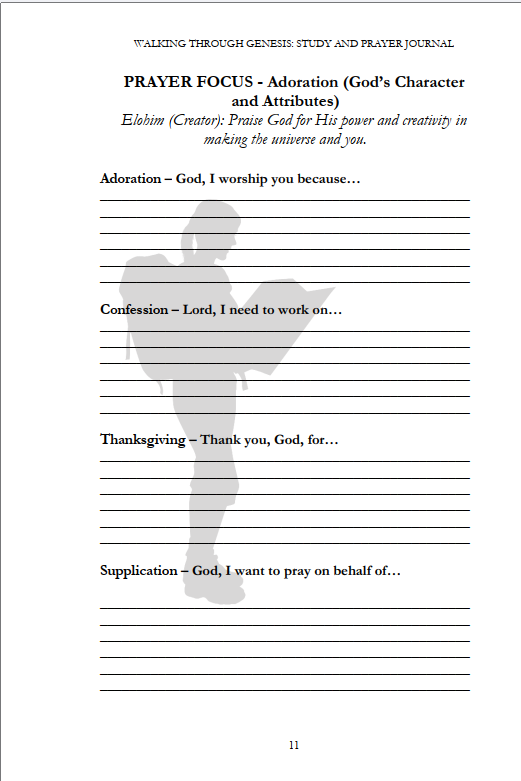 WALKING THROUGH GENESIS: STUDY AND PRAYER JOURNAL

PRAYER FOCUS - Adoration (God's Character and Attributes)

Elohim (Creator): Praise God for His power and creativity in making the universe and you.

Adoration – God, I worship you because…

Confession – Lord, I need to work on…

Thanksgiving – Thank you, God, for…

Supplication – God, I want to pray on behalf of…

11